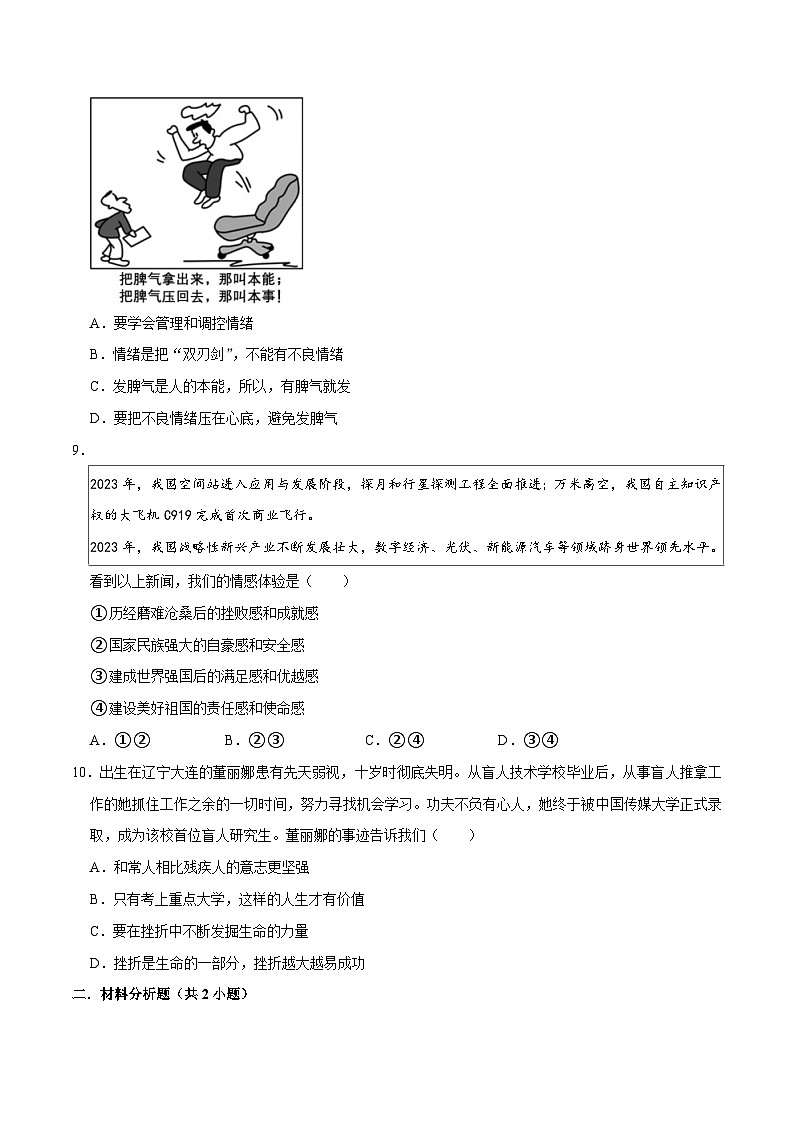 把脾气拿出来，那叫本能；
把脾气压回去，那叫本事！

A．要学会管理和调控情绪

B．情绪是把“双刃剑”，不能有不良情绪

C．发脾气是人的本能，所以，有脾气就发

D．要把不良情绪压在心底，避免发脾气

9．

2023 年，我国空间站进入应用与发展阶段，探月和行星探测工程全面推进；万米高空，我国自主知识产权的大飞机 C919 完成首次商业飞行。

2023 年，我国战略性新兴产业不断发展壮大，数字经济、光伏、新能源汽车等领域跻身世界领先水平。

看到以上新闻，我们的情感体验是（　　）

①历经磨难沧桑后的挫败感和成就感

②国家民族强大的自豪感和安全感

③建成世界强国后的满足感和优越感

④建设美好祖国的责任感和使命感

A．①②　　B．②③　　C．②④　　D．③④

10．出生在辽宁大连的董丽娜患有先天弱视，十岁时彻底失明。从盲人技术学校毕业后，从事盲人推拿工作的她抓住工作之余的一切时间，努力寻找机会学习。功夫不负有心人，她终于被中国传媒大学正式录取，成为该校首位盲人研究生。董丽娜的事迹告诉我们（　　）

A．和常人相比残疾人的意志更坚强

B．只有考上重点大学，这样的人生才有价值

C．要在挫折中不断发掘生命的力量

D．挫折是生命的一部分，挫折越大越易成功

二．材料分析题（共 2 小题）